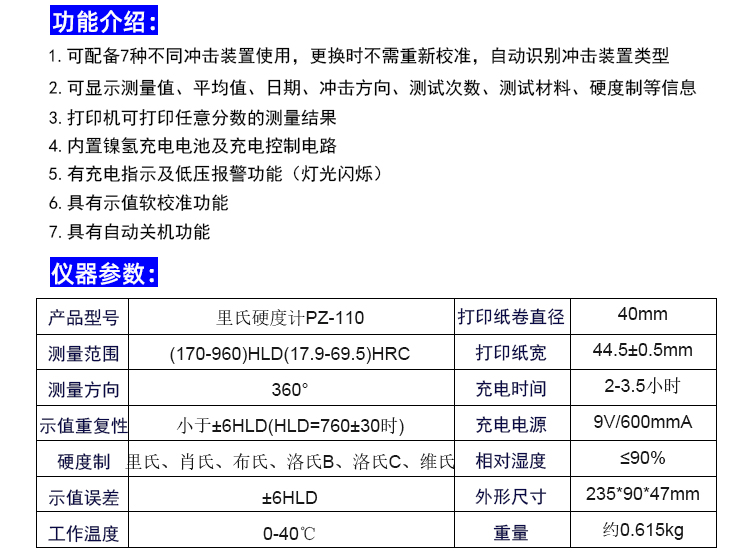 功能介绍:

1.可配备7种不同冲击装置使用，更换时不需重新校准，自动识别冲击装置类型
2.可显示测量值、平均值、日期、冲击方向、测试次数、测试材料、硬度制等信息
3.打印机可打印任意分数的测量结果
4.内置镍氢充电电池及充电控制电路
5.有充电指示及低压报警功能（灯光闪烁）
6.具有示值软校准功能
7.具有自动关机功能

仪器参数:

| 产品型号 | 里氏硬度计PZ-110 | 打印纸卷直径 | 40mm |
|---|---|---|---|
| 测量范围 | (170-960)HLD(17.9-69.5)HRC | 打印纸宽 | 44.5±0.5mm |
| 测量方向 | 360° | 充电时间 | 2-3.5小时 |
| 示值重复性 | 小于±6HLD(HLD=760±30时) | 充电电源 | 9V/600mmA |
| 硬度制 | 里氏、肖氏、布氏、洛氏B、洛氏C、维氏 | 相对湿度 | ≤90% |
| 示值误差 | ±6HLD | 外形尺寸 | 235*90*47mm |
| 工作温度 | 0-40℃ | 重量 | 约0.615kg |